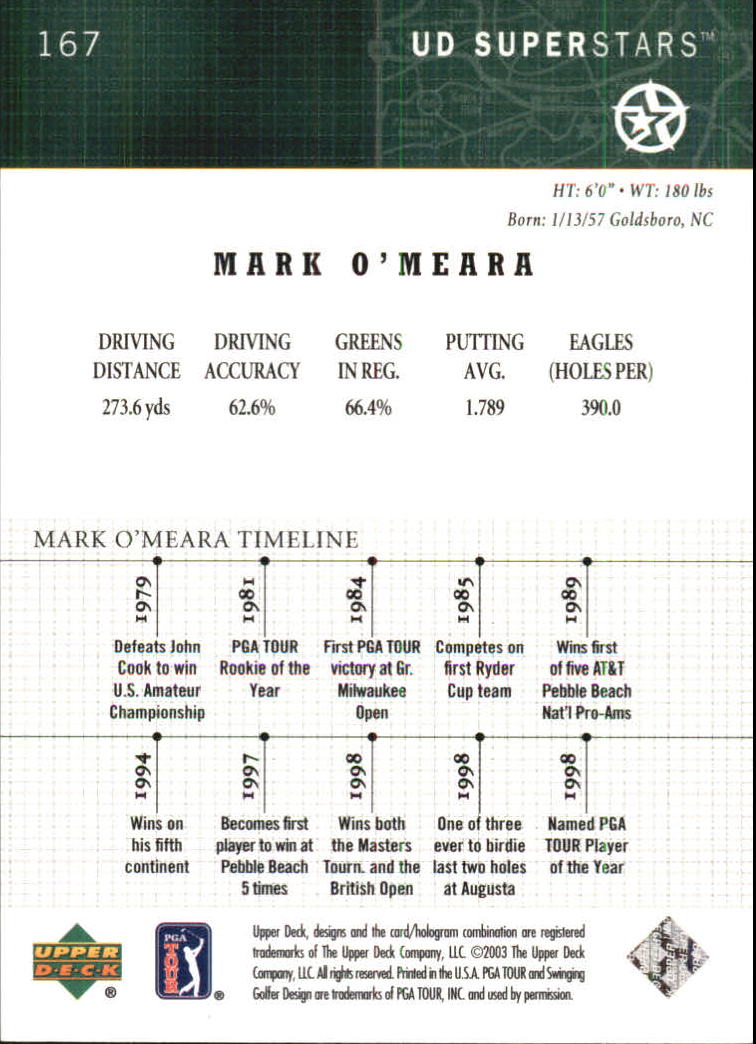 167

UD SUPERSTARS™

HT: 6'0" • WT: 180 lbs
Born: 1/13/57 Goldsboro, NC

MARK O'MEARA

| DRIVING DISTANCE | DRIVING ACCURACY | GREENS IN REG. | PUTTING AVG. | EAGLES (HOLES PER) |
|---|---|---|---|---|
| 273.6 yds | 62.6% | 66.4% | 1.789 | 390.0 |

MARK O'MEARA TIMELINE

1979
Defeats John Cook to win U.S. Amateur Championship

1981
PGA TOUR Rookie of the Year

1984
First PGA TOUR victory at Gr. Milwaukee Open

1985
Competes on first Ryder Cup team

1989
Wins first of five AT&T Pebble Beach Nat'l Pro-Ams

1994
Wins on his fifth continent

1997
Becomes first player to win at Pebble Beach 5 times

1998
Wins both the Masters Tourn. and the British Open

1998
One of three ever to birdie last two holes at Augusta

1998
Named PGA TOUR Player of the Year

UPPER DECK ®

PGA TOUR ®

Upper Deck, designs and the card/hologram combination are registered trademarks of The Upper Deck Company, LLC. ©2003 The Upper Deck Company, LLC. All rights reserved. Printed in the U.S.A. PGA TOUR and Swinging Golfer Design are trademarks of PGA TOUR, INC. and used by permission.